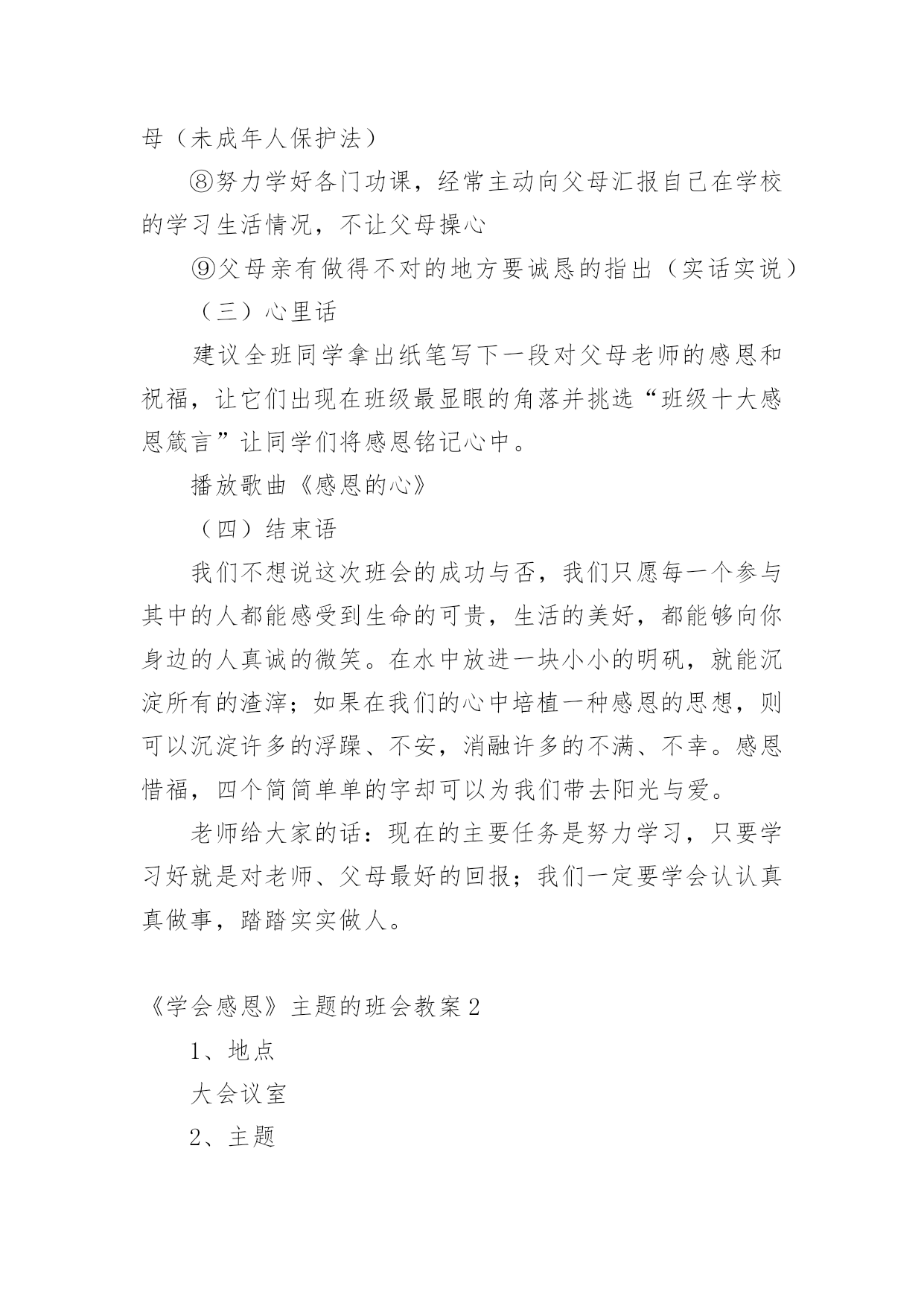 母（未成年人保护法）

⑧努力学好各门功课，经常主动向父母汇报自己在学校的学习生活情况，不让父母操心

⑨父母亲有做得不对的地方要诚恳的指出（实话实说）

（三）心里话

建议全班同学拿出纸笔写下一段对父母老师的感恩和祝福，让它们出现在班级最显眼的角落并挑选“班级十大感恩箴言”让同学们将感恩铭记心中。

播放歌曲《感恩的心》

（四）结束语

我们不想说这次班会的成功与否，我们只愿每一个参与其中的人都能感受到生命的可贵，生活的美好，都能够向你身边的人真诚的微笑。在水中放进一块小小的明矾，就能沉淀所有的渣滓；如果在我们的心中培植一种感恩的思想，则可以沉淀许多的浮躁、不安，消融许多的不满、不幸。感恩惜福，四个简简单单的字却可以为我们带去阳光与爱。

老师给大家的话：现在的主要任务是努力学习，只要学习好就是对老师、父母最好的回报；我们一定要学会认认真真做事，踏踏实实做人。

《学会感恩》主题的班会教案2

1、地点

大会议室

2、主题